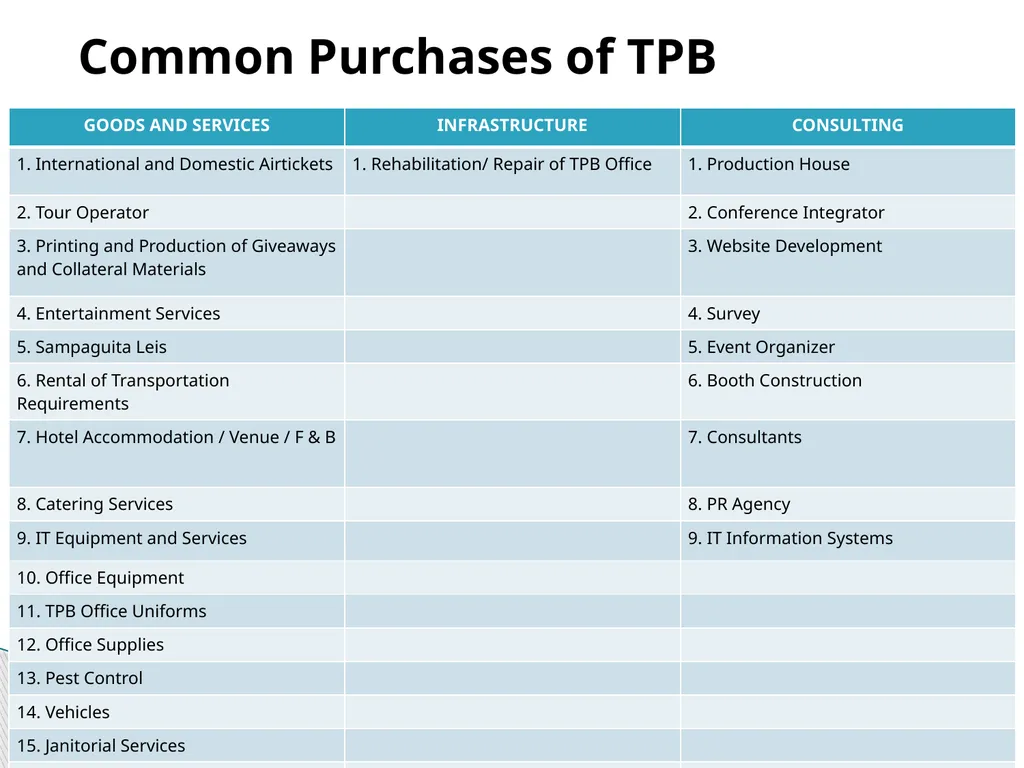 Common Purchases of TPB

| GOODS AND SERVICES | INFRASTRUCTURE | CONSULTING |
|---|---|---|
| 1. International and Domestic Airtickets | 1. Rehabilitation/ Repair of TPB Office | 1. Production House |
| 2. Tour Operator | | 2. Conference Integrator |
| 3. Printing and Production of Giveaways and Collateral Materials | | 3. Website Development |
| 4. Entertainment Services | | 4. Survey |
| 5. Sampaguita Leis | | 5. Event Organizer |
| 6. Rental of Transportation Requirements | | 6. Booth Construction |
| 7. Hotel Accommodation / Venue / F & B | | 7. Consultants |
| 8. Catering Services | | 8. PR Agency |
| 9. IT Equipment and Services | | 9. IT Information Systems |
| 10. Office Equipment | | |
| 11. TPB Office Uniforms | | |
| 12. Office Supplies | | |
| 13. Pest Control | | |
| 14. Vehicles | | |
| 15. Janitorial Services | | |